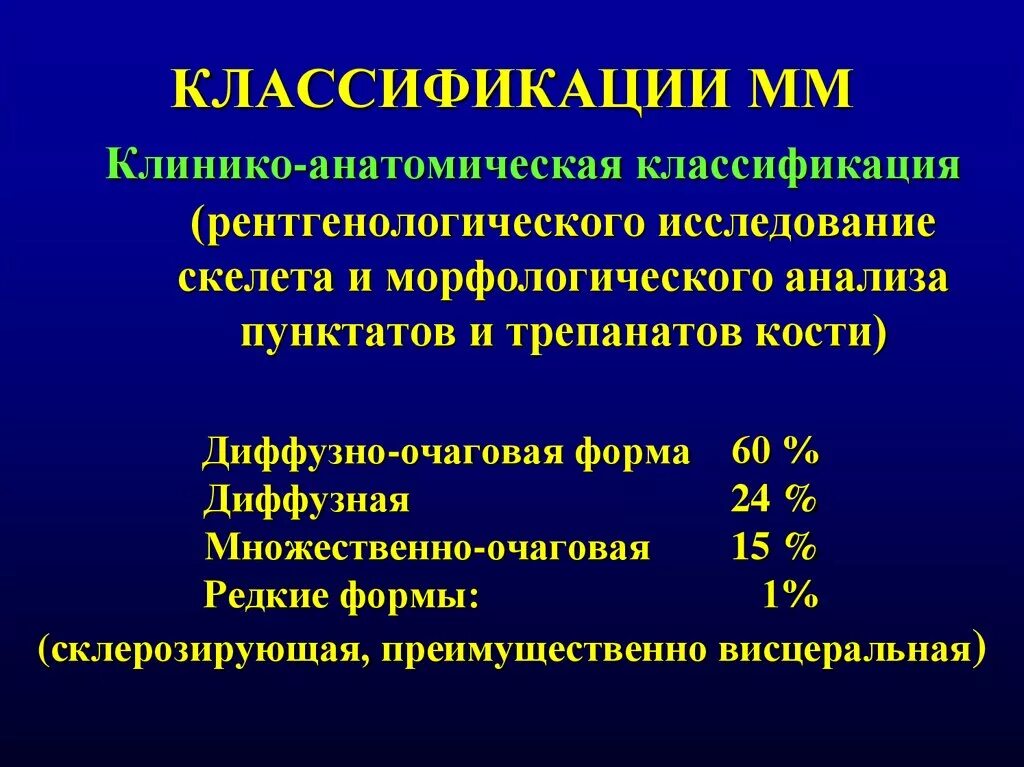 КЛАССИФИКАЦИИ ММ

Клинико-анатомическая классификация (рентгенологического исследование скелета и морфологического анализа пунктатов и трепанатов кости)

Диффузно-очаговая форма 60 %
Диффузная 24 %
Множественно-очаговая 15 %
Редкие формы: 1%
(склерозирующая, преимущественно висцеральная)